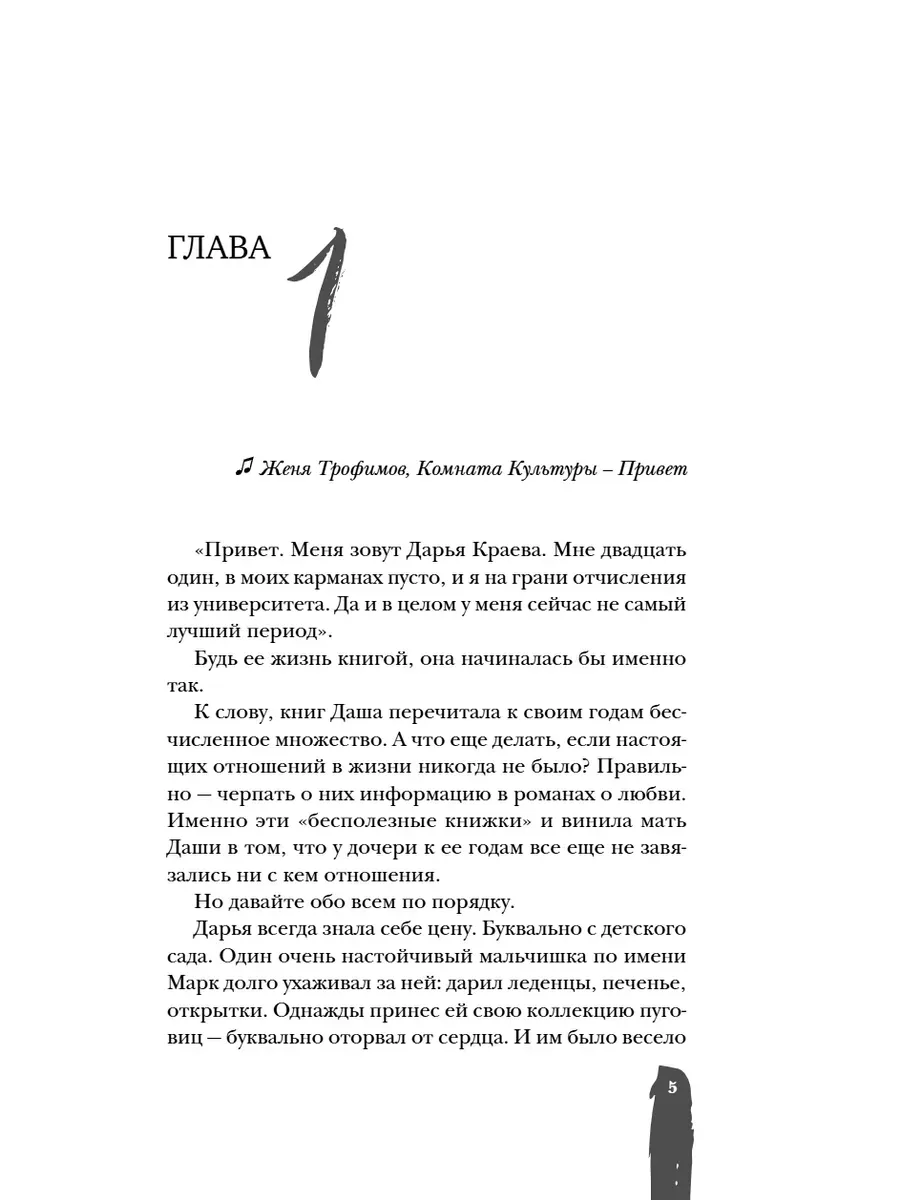 ГЛАВА 1

♫ Женя Трофимов, Комната Культуры – Привет

«Привет. Меня зовут Дарья Краева. Мне двадцать один, в моих карманах пусто, и я на грани отчисления из университета. Да и в целом у меня сейчас не самый лучший период».

Будь ее жизнь книгой, она начиналась бы именно так.

К слову, книг Даша перечитала к своим годам бесчисленное множество. А что еще делать, если настоящих отношений в жизни никогда не было? Правильно — черпать о них информацию в романах о любви. Именно эти «бесполезные книжки» и винила мать Даши в том, что у дочери к ее годам все еще не завязались ни с кем отношения.

Но давайте обо всем по порядку.

Дарья всегда знала себе цену. Буквально с детского сада. Один очень настойчивый мальчишка по имени Марк долго ухаживал за ней: дарил леденцы, печенье, открытки. Однажды принес ей свою коллекцию пуговиц — буквально оторвал от сердца. И им было весело

5